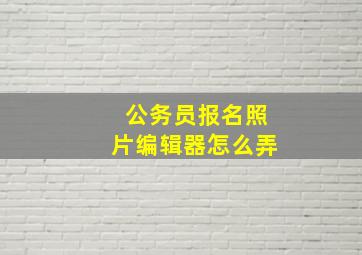 公务员报名照片编辑器怎么弄